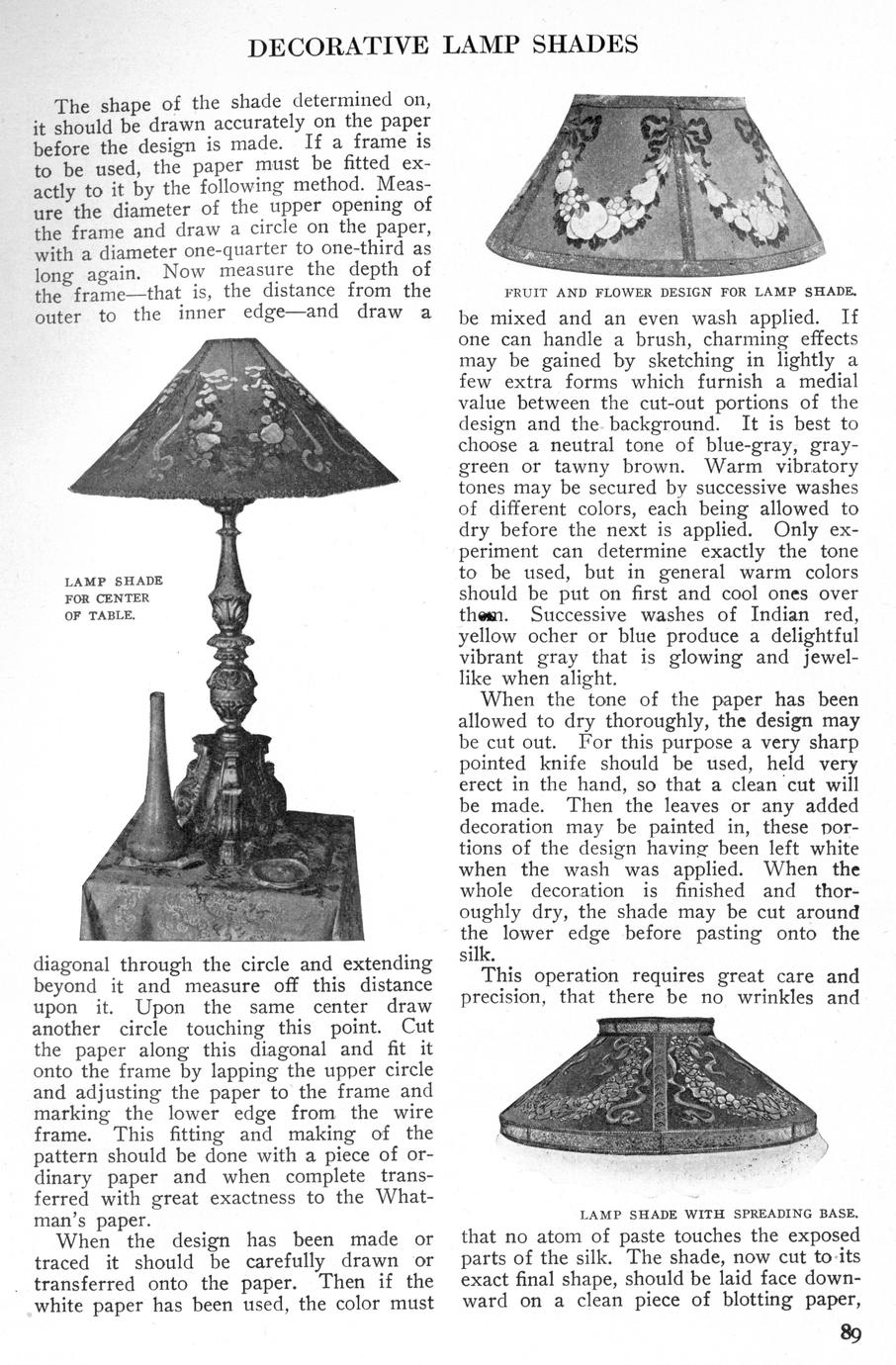 DECORATIVE LAMP SHADES

The shape of the shade determined on, it should be drawn accurately on the paper before the design is made. If a frame is to be used, the paper must be fitted exactly to it by the following method. Measure the diameter of the upper opening of the frame and draw a circle on the paper, with a diameter one-quarter to one-third as long again. Now measure the depth of the frame—that is, the distance from the outer to the inner edge—and draw a

LAMP SHADE FOR CENTER OF TABLE.

diagonal through the circle and extending beyond it and measure off this distance upon it. Upon the same center draw another circle touching this point. Cut the paper along this diagonal and fit it onto the frame by lapping the upper circle and adjusting the paper to the frame and marking the lower edge from the wire frame. This fitting and making of the pattern should be done with a piece of ordinary paper and when complete transferred with great exactness to the Whatman's paper.

When the design has been made or traced it should be carefully drawn or transferred onto the paper. Then if the white paper has been used, the color must

FRUIT AND FLOWER DESIGN FOR LAMP SHADE.

be mixed and an even wash applied. If one can handle a brush, charming effects may be gained by sketching in lightly a few extra forms which furnish a medial value between the cut-out portions of the design and the background. It is best to choose a neutral tone of blue-gray, gray-green or tawny brown. Warm vibratory tones may be secured by successive washes of different colors, each being allowed to dry before the next is applied. Only experiment can determine exactly the tone to be used, but in general warm colors should be put on first and cool ones over them. Successive washes of Indian red, yellow ocher or blue produce a delightful vibrant gray that is glowing and jewel-like when alight.

When the tone of the paper has been allowed to dry thoroughly, the design may be cut out. For this purpose a very sharp pointed knife should be used, held very erect in the hand, so that a clean cut will be made. Then the leaves or any added decoration may be painted in, these portions of the design having been left white when the wash was applied. When the whole decoration is finished and thoroughly dry, the shade may be cut around the lower edge before pasting onto the silk.

This operation requires great care and precision, that there be no wrinkles and

LAMP SHADE WITH SPREADING BASE.

that no atom of paste touches the exposed parts of the silk. The shade, now cut to its exact final shape, should be laid face downward on a clean piece of blotting paper,

89